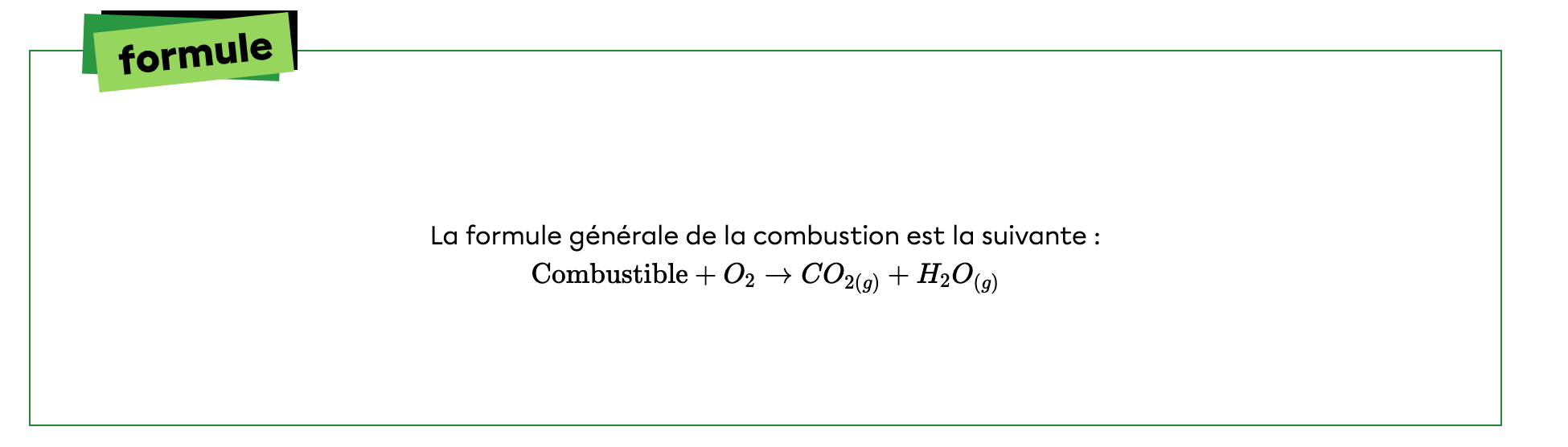 formule

La formule générale de la combustion est la suivante :

$\text{Combustible} + O_2 \rightarrow CO_{2(g)} + H_2O_{(g)}$